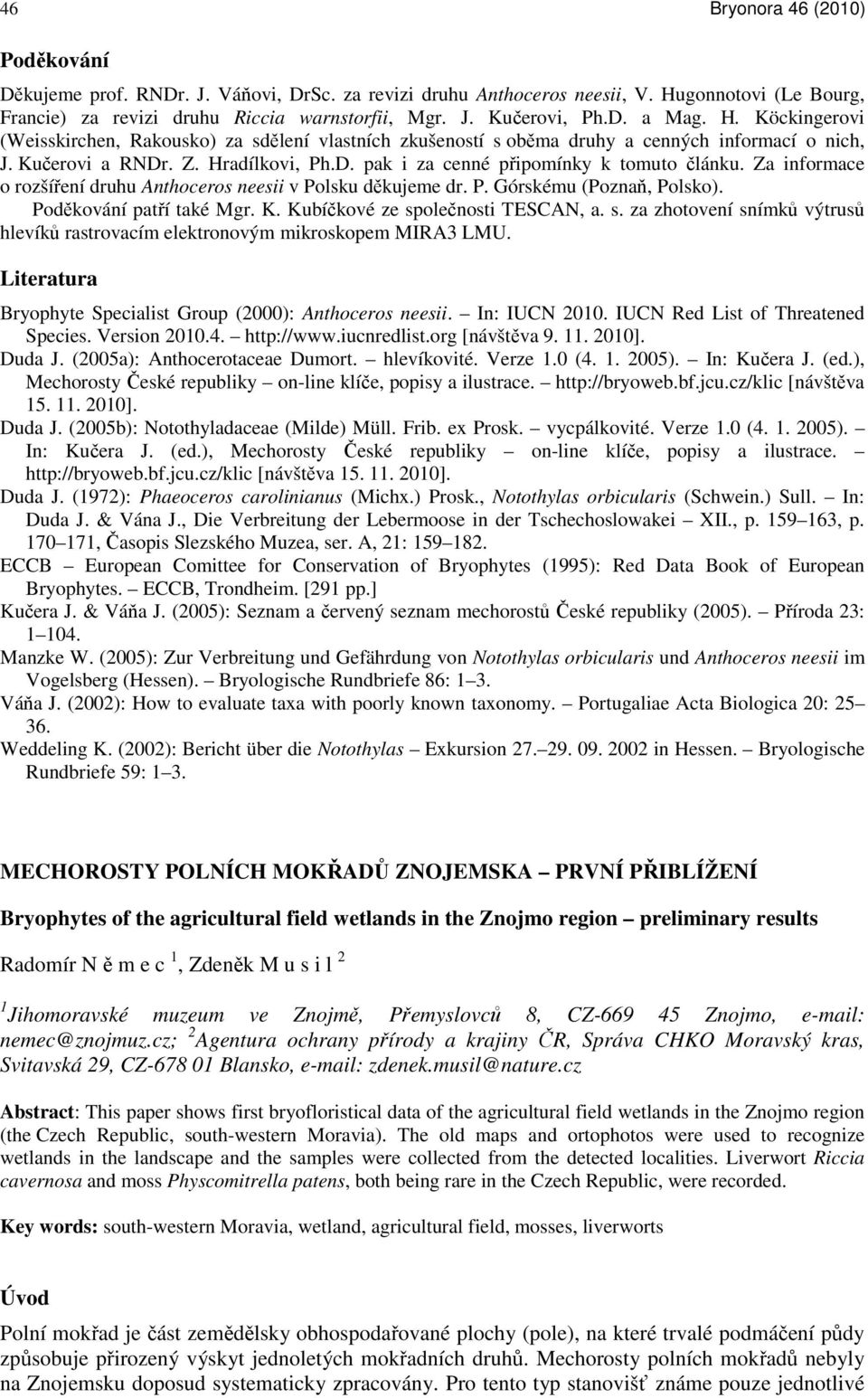 46 Bryonora 46 (2010)

Poděkování

Děkujeme prof. RNDr. J. Váňovi, DrSc. za revizi druhu Anthoceros neesii, V. Hugonnotovi (Le Bourg, Francie) za revizi druhu Riccia warnstorfii, Mgr. J. Kučerovi, Ph.D. a Mag. H. Köckingerovi (Weisskirchen, Rakousko) za sdělení vlastních zkušeností s oběma druhy a cenných informací o nich, J. Kučerovi a RNDr. Z. Hradílkovi, Ph.D. pak i za cenné připomínky k tomuto článku. Za informace o rozšíření druhu Anthoceros neesii v Polsku děkujeme dr. P. Górskému (Poznaň, Polsko). Poděkování patří také Mgr. K. Kubíčkové ze společnosti TESCAN, a. s. za zhotovení snímků výtrusů hlevíků rastrovacím elektronovým mikroskopem MIRA3 LMU.

Literatura

Bryophyte Specialist Group (2000): Anthoceros neesii. – In: IUCN 2010. IUCN Red List of Threatened Species. Version 2010.4. – http://www.iucnredlist.org [návštěva 9. 11. 2010].
Duda J. (2005a): Anthocerotaceae Dumort. – hlevíkovité. Verze 1.0 (4. 1. 2005). – In: Kučera J. (ed.), Mechorosty České republiky – on-line klíče, popisy a ilustrace. – http://bryoweb.bf.jcu.cz/klic [návštěva 15. 11. 2010].
Duda J. (2005b): Notothyladaceae (Milde) Müll. Frib. ex Prosk. – vycpálkovité. Verze 1.0 (4. 1. 2005). – In: Kučera J. (ed.), Mechorosty České republiky – on-line klíče, popisy a ilustrace. – http://bryoweb.bf.jcu.cz/klic [návštěva 15. 11. 2010].
Duda J. (1972): Phaeoceros carolinianus (Michx.) Prosk., Notothylas orbicularis (Schwein.) Sull. – In: Duda J. & Vána J., Die Verbreitung der Lebermoose in der Tschechoslowakei – XII., p. 159–163, p. 170–171, Časopis Slezského Muzea, ser. A, 21: 159–182.
ECCB – European Comittee for Conservation of Bryophytes (1995): Red Data Book of European Bryophytes. – ECCB, Trondheim. [291 pp.]
Kučera J. & Váňa J. (2005): Seznam a červený seznam mechorostů České republiky (2005). – Příroda 23: 1–104.
Manzke W. (2005): Zur Verbreitung und Gefährdung von Notothylas orbicularis und Anthoceros neesii im Vogelsberg (Hessen). – Bryologische Rundbriefe 86: 1–3.
Váňa J. (2002): How to evaluate taxa with poorly known taxonomy. – Portugaliae Acta Biologica 20: 25–36.
Weddeling K. (2002): Bericht über die Notothylas – Exkursion 27.–29. 09. 2002 in Hessen. – Bryologische Rundbriefe 59: 1–3.

MECHOROSTY POLNÍCH MOKŘADŮ ZNOJEMSKA – PRVNÍ PŘIBLÍŽENÍ

Bryophytes of the agricultural field wetlands in the Znojmo region – preliminary results

Radomír N ě m e c $^1$, Zdeněk M u s i l $^2$

$^1$Jihomoravské muzeum ve Znojmě, Přemyslovců 8, CZ-669 45 Znojmo, e-mail: nemec@znojmuz.cz; $^2$Agentura ochrany přírody a krajiny ČR, Správa CHKO Moravský kras, Svitavská 29, CZ-678 01 Blansko, e-mail: zdenek.musil@nature.cz

Abstract: This paper shows first bryofloristical data of the agricultural field wetlands in the Znojmo region (the Czech Republic, south-western Moravia). The old maps and ortophotos were used to recognize wetlands in the landscape and the samples were collected from the detected localities. Liverwort Riccia cavernosa and moss Physcomitrella patens, both being rare in the Czech Republic, were recorded.

Key words: south-western Moravia, wetland, agricultural field, mosses, liverworts

Úvod

Polní mokřad je část zemědělsky obhospodařované plochy (pole), na které trvalé podmáčení půdy způsobuje přirozený výskyt jednoletých mokřadních druhů. Mechorosty polních mokřadů nebyly na Znojemsku doposud systematicky zpracovány. Pro tento typ stanovišť známe pouze jednotlivé